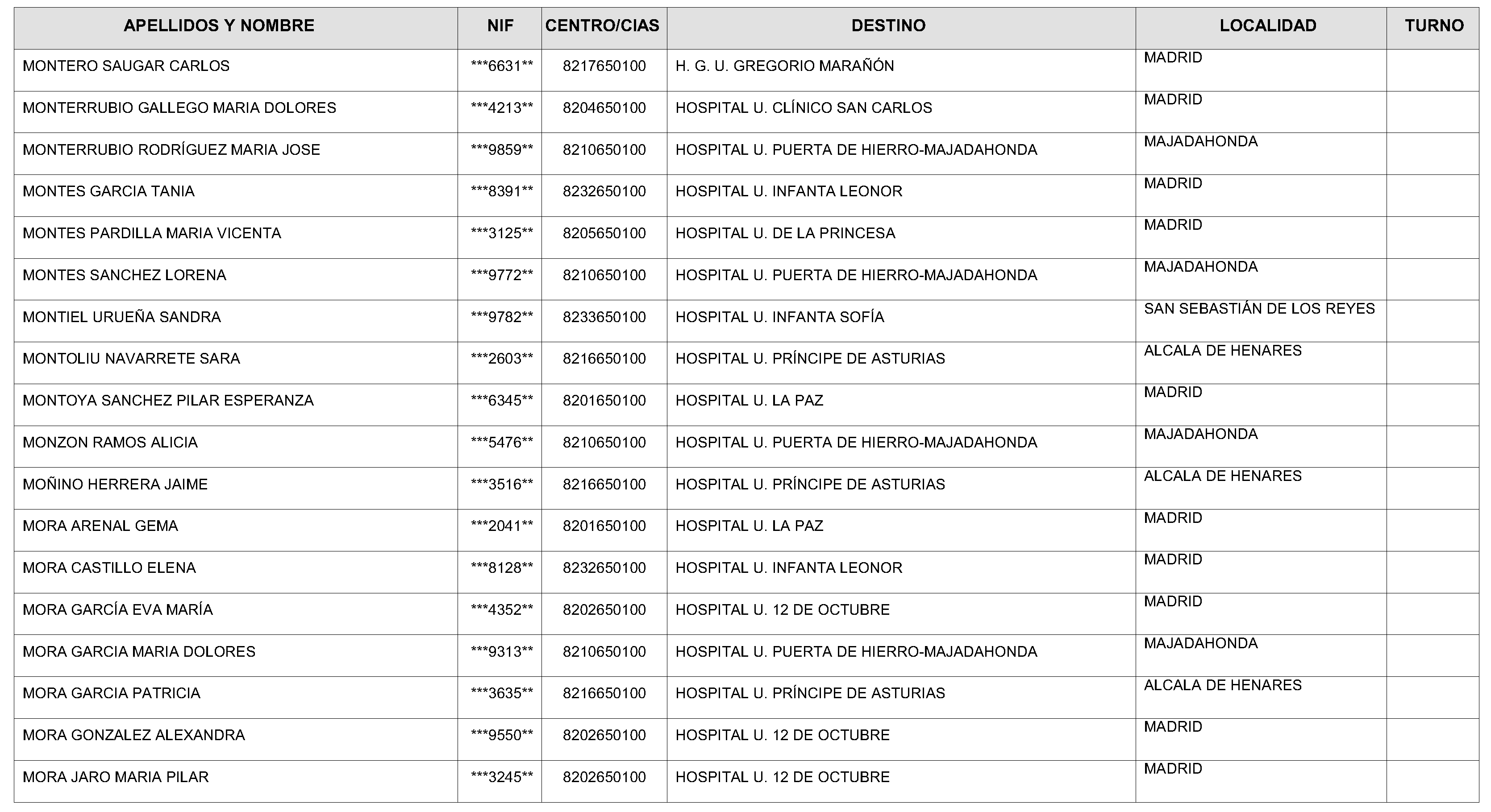 | APELLIDOS Y NOMBRE | NIF | CENTRO/CIAS | DESTINO | LOCALIDAD | TURNO |
|---|---|---|---|---|---|
| MONTERO SAUGAR CARLOS | \*\*\*6631\*\* | 8217650100 | H. G. U. GREGORIO MARAÑÓN | MADRID | |
| MONTERRUBIO GALLEGO MARIA DOLORES | \*\*\*4213\*\* | 8204650100 | HOSPITAL U. CLÍNICO SAN CARLOS | MADRID | |
| MONTERRUBIO RODRÍGUEZ MARIA JOSE | \*\*\*9859\*\* | 8210650100 | HOSPITAL U. PUERTA DE HIERRO-MAJADAHONDA | MAJADAHONDA | |
| MONTES GARCIA TANIA | \*\*\*8391\*\* | 8232650100 | HOSPITAL U. INFANTA LEONOR | MADRID | |
| MONTES PARDILLA MARIA VICENTA | \*\*\*3125\*\* | 8205650100 | HOSPITAL U. DE LA PRINCESA | MADRID | |
| MONTES SANCHEZ LORENA | \*\*\*9772\*\* | 8210650100 | HOSPITAL U. PUERTA DE HIERRO-MAJADAHONDA | MAJADAHONDA | |
| MONTIEL URUEÑA SANDRA | \*\*\*9782\*\* | 8233650100 | HOSPITAL U. INFANTA SOFÍA | SAN SEBASTIÁN DE LOS REYES | |
| MONTOLIU NAVARRETE SARA | \*\*\*2603\*\* | 8216650100 | HOSPITAL U. PRÍNCIPE DE ASTURIAS | ALCALA DE HENARES | |
| MONTOYA SANCHEZ PILAR ESPERANZA | \*\*\*6345\*\* | 8201650100 | HOSPITAL U. LA PAZ | MADRID | |
| MONZON RAMOS ALICIA | \*\*\*5476\*\* | 8210650100 | HOSPITAL U. PUERTA DE HIERRO-MAJADAHONDA | MAJADAHONDA | |
| MOÑINO HERRERA JAIME | \*\*\*3516\*\* | 8216650100 | HOSPITAL U. PRÍNCIPE DE ASTURIAS | ALCALA DE HENARES | |
| MORA ARENAL GEMA | \*\*\*2041\*\* | 8201650100 | HOSPITAL U. LA PAZ | MADRID | |
| MORA CASTILLO ELENA | \*\*\*8128\*\* | 8232650100 | HOSPITAL U. INFANTA LEONOR | MADRID | |
| MORA GARCÍA EVA MARÍA | \*\*\*4352\*\* | 8202650100 | HOSPITAL U. 12 DE OCTUBRE | MADRID | |
| MORA GARCIA MARIA DOLORES | \*\*\*9313\*\* | 8210650100 | HOSPITAL U. PUERTA DE HIERRO-MAJADAHONDA | MAJADAHONDA | |
| MORA GARCIA PATRICIA | \*\*\*3635\*\* | 8216650100 | HOSPITAL U. PRÍNCIPE DE ASTURIAS | ALCALA DE HENARES | |
| MORA GONZALEZ ALEXANDRA | \*\*\*9550\*\* | 8202650100 | HOSPITAL U. 12 DE OCTUBRE | MADRID | |
| MORA JARO MARIA PILAR | \*\*\*3245\*\* | 8202650100 | HOSPITAL U. 12 DE OCTUBRE | MADRID | |